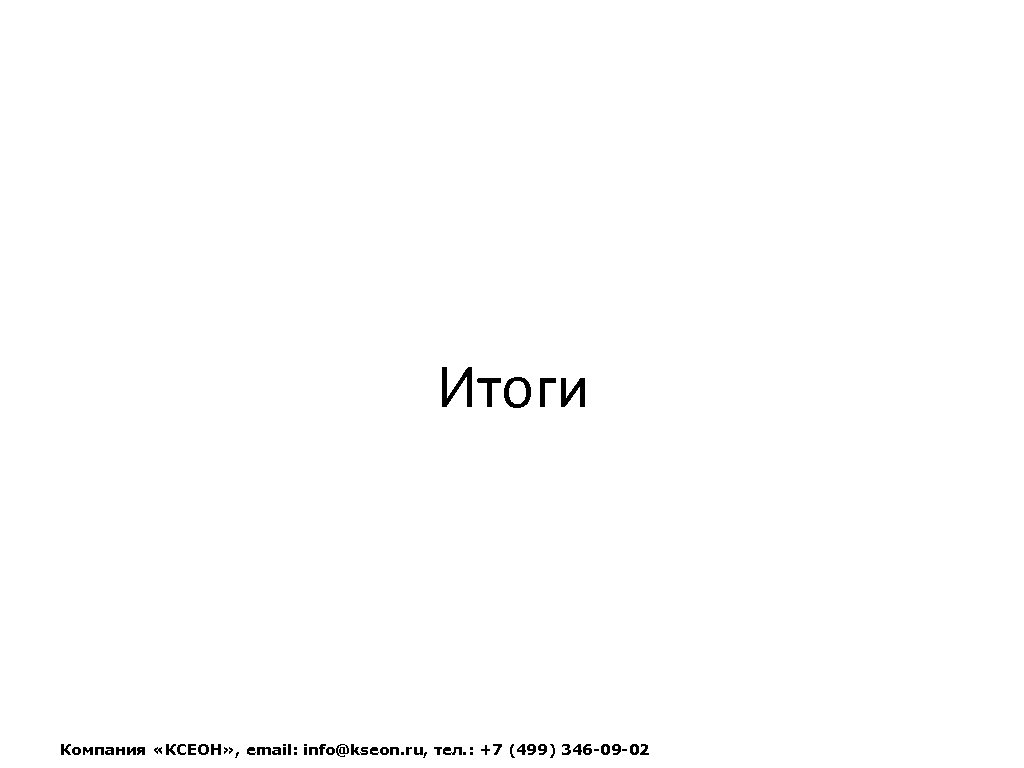 Итоги

Компания «КСЕОН», email: info@kseon.ru, тел.: +7 (499) 346-09-02